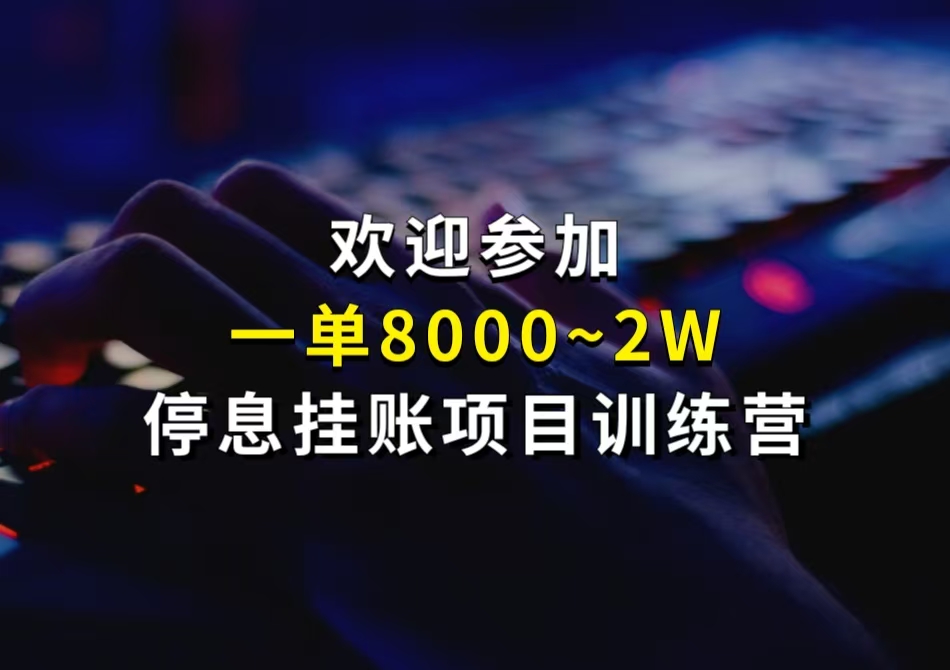 欢迎参加
一单8000~2W
停息挂账项目训练营